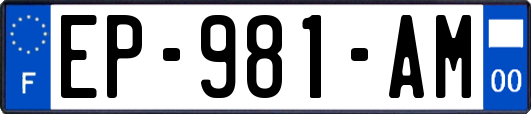 F
EP-981-AM
00